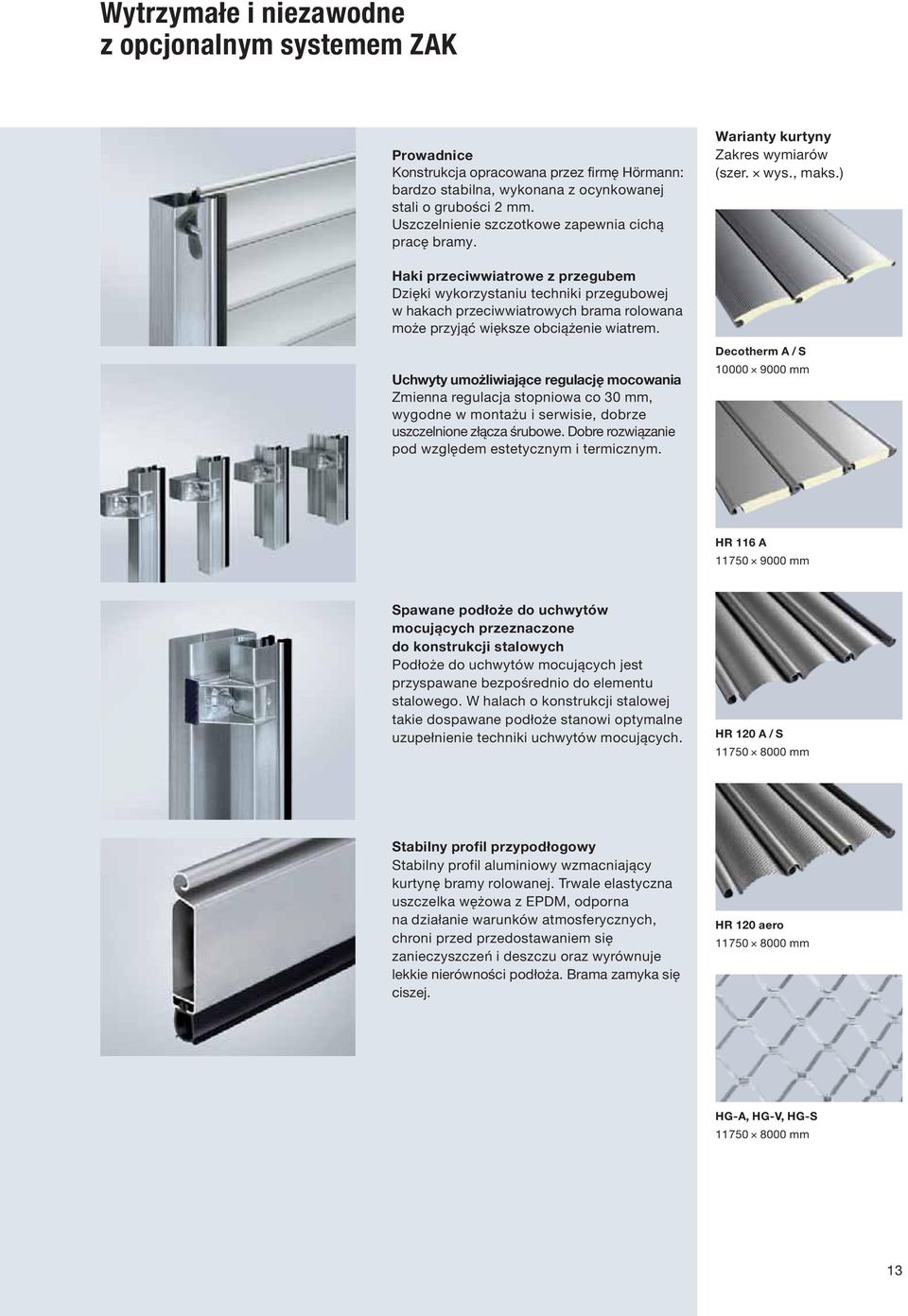 Wytrzymałe i niezawodne z opcjonalnym systemem ZAK

Prowadnice
Konstrukcja opracowana przez firmę Hörmann: bardzo stabilna, wykonana z ocynkowanej stali o grubości 2 mm. Uszczelnienie szczotkowe zapewnia cichą pracę bramy.

Haki przeciwwiatrowe z przegubem
Dzięki wykorzystaniu techniki przegubowej w hakach przeciwwiatrowych brama rolowana może przyjąć większe obciążenie wiatrem.

Uchwyty umożliwiające regulację mocowania
Zmienna regulacja stopniowa co 30 mm, wygodne w montażu i serwisie, dobrze uszczelnione złącza śrubowe. Dobre rozwiązanie pod względem estetycznym i termicznym.

Spawane podłoże do uchwytów mocujących przeznaczone do konstrukcji stalowych
Podłoże do uchwytów mocujących jest przyspawane bezpośrednio do elementu stalowego. W halach o konstrukcji stalowej takie dospawane podłoże stanowi optymalne uzupełnienie techniki uchwytów mocujących.

Stabilny profil przypodłogowy
Stabilny profil aluminiowy wzmacniający kurtynę bramy rolowanej. Trwale elastyczna uszczelka wężowa z EPDM, odporna na działanie warunków atmosferycznych, chroni przed przedostawaniem się zanieczyszczeń i deszczu oraz wyrównuje lekkie nierówności podłoża. Brama zamyka się ciszej.

Warianty kurtyny
Zakres wymiarów (szer. × wys., maks.)

Decotherm A / S
10000 × 9000 mm

HR 116 A
11750 × 9000 mm

HR 120 A / S
11750 × 8000 mm

HR 120 aero
11750 × 8000 mm

HG-A, HG-V, HG-S
11750 × 8000 mm

13